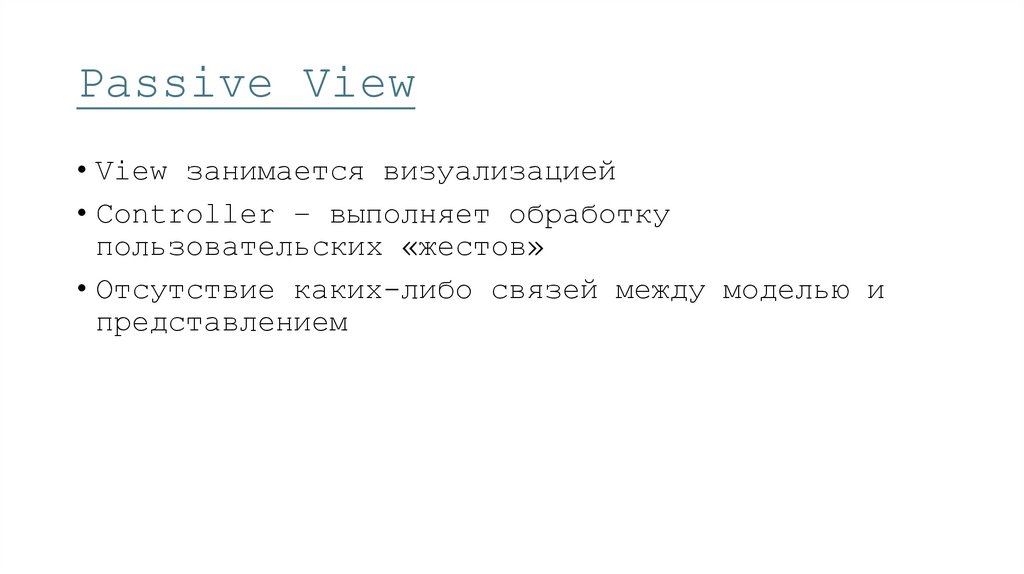 Passive View

• View занимается визуализацией

• Controller – выполняет обработку пользовательских «жестов»

• Отсутствие каких-либо связей между моделью и представлением